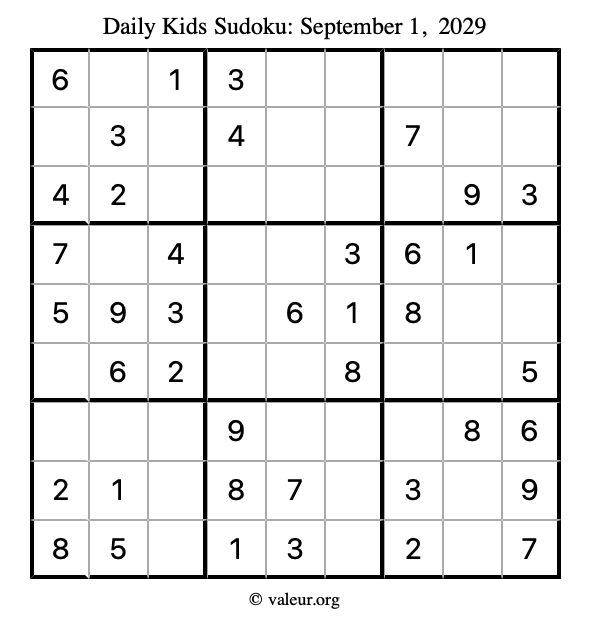 Daily Kids Sudoku: September 1, 2029

| | | | | | | | | |
|---|---|---|---|---|---|---|---|---|
| 6 | | 1 | 3 | | | | | |
| | 3 | | 4 | | | 7 | | |
| 4 | 2 | | | | | | 9 | 3 |
| 7 | | 4 | | | 3 | 6 | 1 | |
| 5 | 9 | 3 | | 6 | 1 | 8 | | |
| | 6 | 2 | | | 8 | | | 5 |
| | | | 9 | | | | 8 | 6 |
| 2 | 1 | | 8 | 7 | | 3 | | 9 |
| 8 | 5 | | 1 | 3 | | 2 | | 7 |

© valeur.org